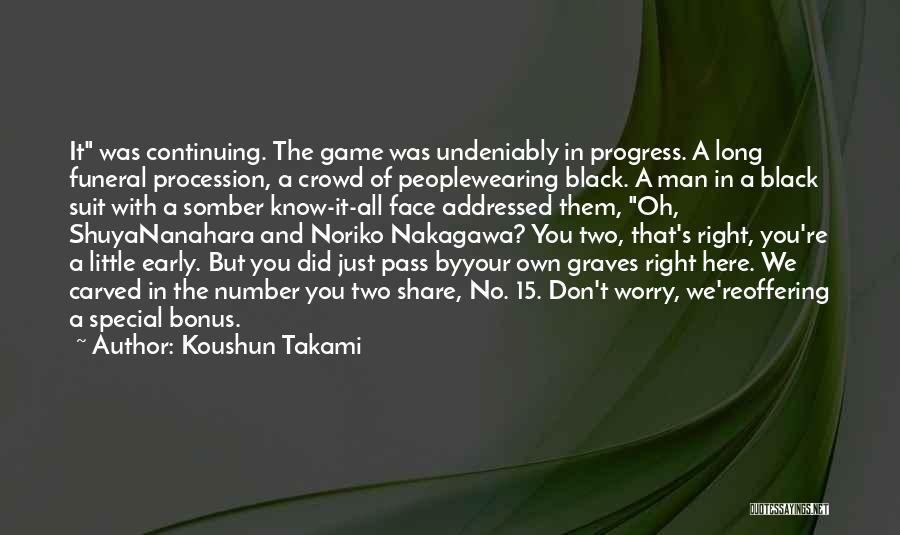 It" was continuing. The game was undeniably in progress. A long funeral procession, a crowd of peoplewearing black. A man in a black suit with a somber know-it-all face addressed them, "Oh, ShuyaNanahara and Noriko Nakagawa? You two, that's right, you're a little early. But you did just pass byyour own graves right here. We carved in the number you two share, No. 15. Don't worry, we'reoffering a special bonus.

~ Author: Koushun Takami

QUOTESSAYINGS.NET